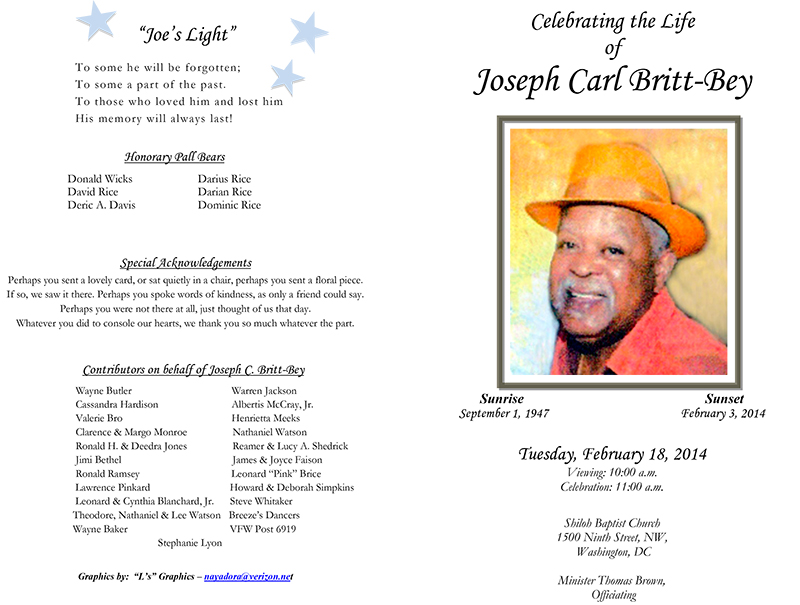 "Joe's Light"

To some he will be forgotten;
To some a part of the past.
To those who loved him and lost him
His memory will always last!

Honorary Pall Bears

Donald Wicks
David Rice
Deric A. Davis

Darius Rice
Darian Rice
Dominic Rice

Special Acknowledgements

Perhaps you sent a lovely card, or sat quietly in a chair, perhaps you sent a floral piece. If so, we saw it there. Perhaps you spoke words of kindness, as only a friend could say. Perhaps you were not there at all, just thought of us that day. Whatever you did to console our hearts, we thank you so much whatever the part.

Contributors on behalf of Joseph C. Britt-Bey

Wayne Butler
Cassandra Hardison
Valerie Bro
Clarence & Margo Monroe
Ronald H. & Deedra Jones
Jimi Bethel
Ronald Ramsey
Lawrence Pinkard
Leonard & Cynthia Blanchard, Jr.
Theodore, Nathaniel & Lee Watson
Wayne Baker

Warren Jackson
Albertis McCray, Jr.
Henrietta Meeks
Nathaniel Watson
Reamer & Lucy A. Shedrick
James & Joyce Faison
Leonard "Pink" Brice
Howard & Deborah Simpkins
Steve Whitaker
Breeze's Dancers
VFW Post 6919

Stephanie Lyon

Graphics by: "L's" Graphics – nayadora@verizon.net

Celebrating the Life
of
Joseph Carl Britt-Bey

Sunrise
September 1, 1947

Sunset
February 3, 2014

Tuesday, February 18, 2014
Viewing: 10:00 a.m.
Celebration: 11:00 a.m.

Shiloh Baptist Church
1500 Ninth Street, NW,
Washington, DC

Minister Thomas Brown,
Officiating